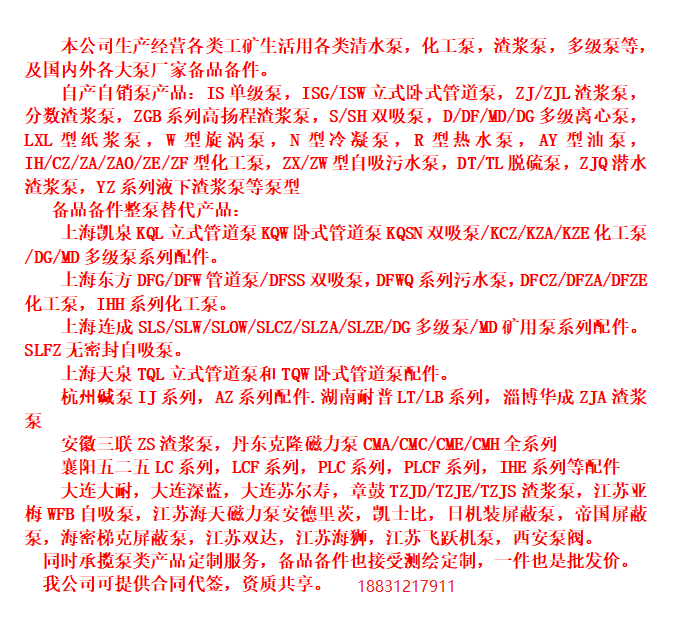 本公司生产经营各类工矿生活用各类清水泵，化工泵，渣浆泵，多级泵等，及国内外各大泵厂家备品备件。

自产自销泵产品：IS 单级泵，ISG/ISW 立式卧式管道泵，ZJ/ZJL 渣浆泵，分数渣浆泵，ZGB 系列高扬程渣浆泵，S/SH 双吸泵，D/DF/MD/DG 多级离心泵，LXL 型纸浆泵，W 型旋涡泵，N 型冷凝泵，R 型热水泵，AY 型油泵，IH/CZ/ZA/ZAO/ZE/ZF 型化工泵，ZX/ZW 型自吸污水泵，DT/TL 脱硫泵，ZJQ 潜水渣浆泵，YZ 系列液下渣浆泵等泵型

备品备件整泵替代产品：

上海凯泉 KQL 立式管道泵 KQW 卧式管道泵 KQSN 双吸泵/KCZ/KZA/KZE 化工泵/DG/MD 多级泵系列配件。

上海东方 DFG/DFW 管道泵/DFSS 双吸泵，DFWQ 系列污水泵，DFCZ/DFZA/DFZE 化工泵，IHH 系列化工泵。

上海连成 SLS/SLW/SLOW/SLCZ/SLZA/SLZE/DG 多级泵/MD 矿用泵系列配件。SLFZ 无密封自吸泵。

上海天泉 TQL 立式管道泵和 TQW 卧式管道泵配件。

杭州碱泵 IJ 系列，AZ 系列配件.湖南耐普 LT/LB 系列，淄博华成 ZJA 渣浆泵

安徽三联 ZS 渣浆泵，丹东克隆磁力泵 CMA/CMC/CME/CMH 全系列

襄阳五二五 LC 系列，LCF 系列，PLC 系列，PLCF 系列，IHE 系列等配件

大连大耐，大连深蓝，大连苏尔寿，章鼓 TZJD/TZJE/TZJS 渣浆泵，江苏亚梅 WFB 自吸泵，江苏海天磁力泵安德里茨，凯士比，日机装屏蔽泵，帝国屏蔽泵，海密梯克屏蔽泵，江苏双达，江苏海狮，江苏飞跃机泵，西安泵阀。

同时承揽泵类产品定制服务，备品备件也接受测绘定制，一件也是批发价。

我公司可提供合同代签，资质共享。 18831217911